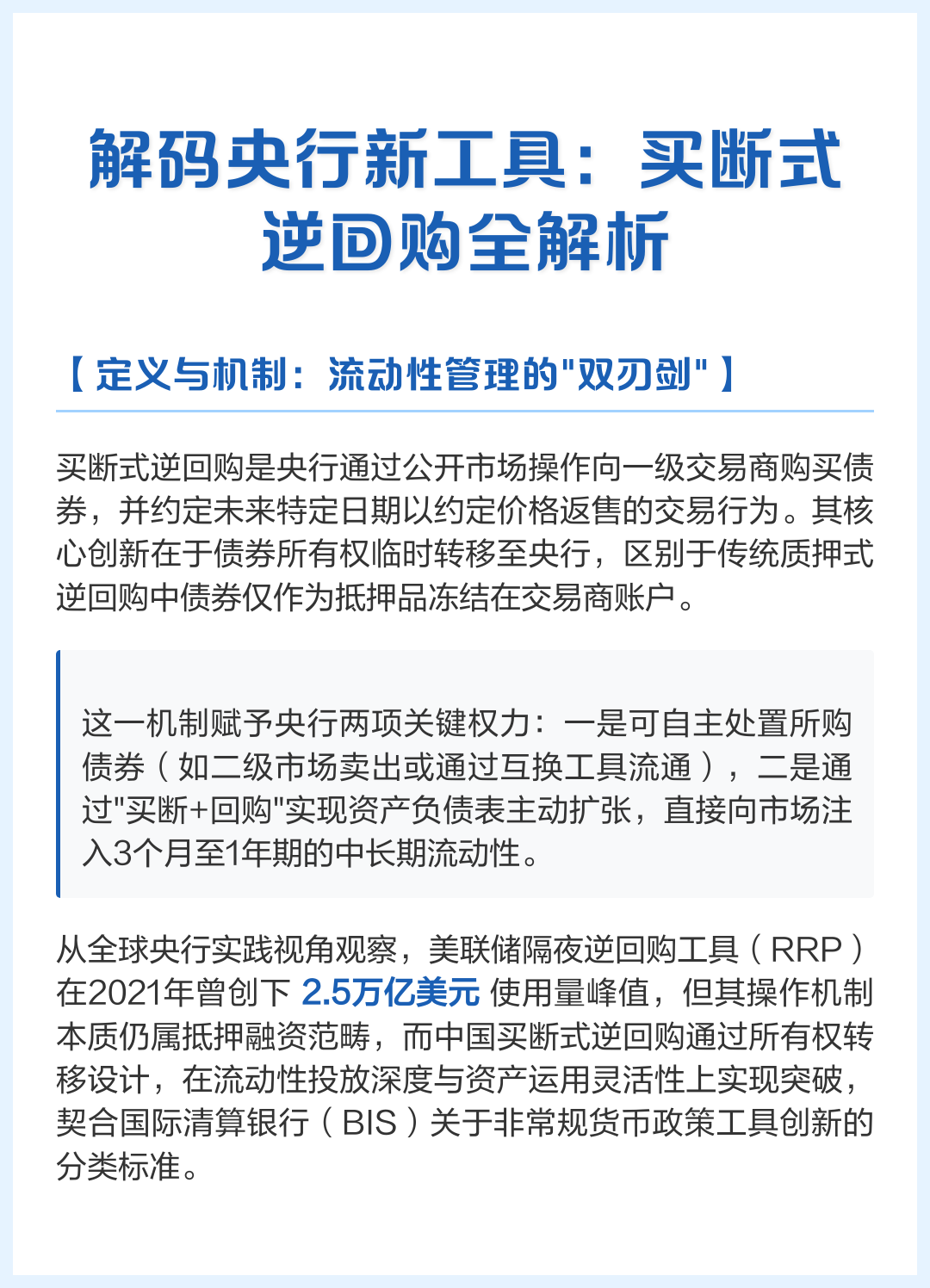 解码央行新工具：买断式逆回购全解析

【定义与机制：流动性管理的"双刃剑"】

买断式逆回购是央行通过公开市场操作向一级交易商购买债券，并约定未来特定日期以约定价格返售的交易行为。其核心创新在于债券所有权临时转移至央行，区别于传统质押式逆回购中债券仅作为抵押品冻结在交易商账户。

这一机制赋予央行两项关键权力：一是可自主处置所购债券（如二级市场卖出或通过互换工具流通），二是通过"买断+回购"实现资产负债表主动扩张，直接向市场注入3个月至1年期的中长期流动性。

从全球央行实践视角观察，美联储隔夜逆回购工具（RRP）在2021年曾创下 2.5万亿美元 使用量峰值，但其操作机制本质仍属抵押融资范畴，而中国买断式逆回购通过所有权转移设计，在流动性投放深度与资产运用灵活性上实现突破，契合国际清算银行（BIS）关于非常规货币政策工具创新的分类标准。